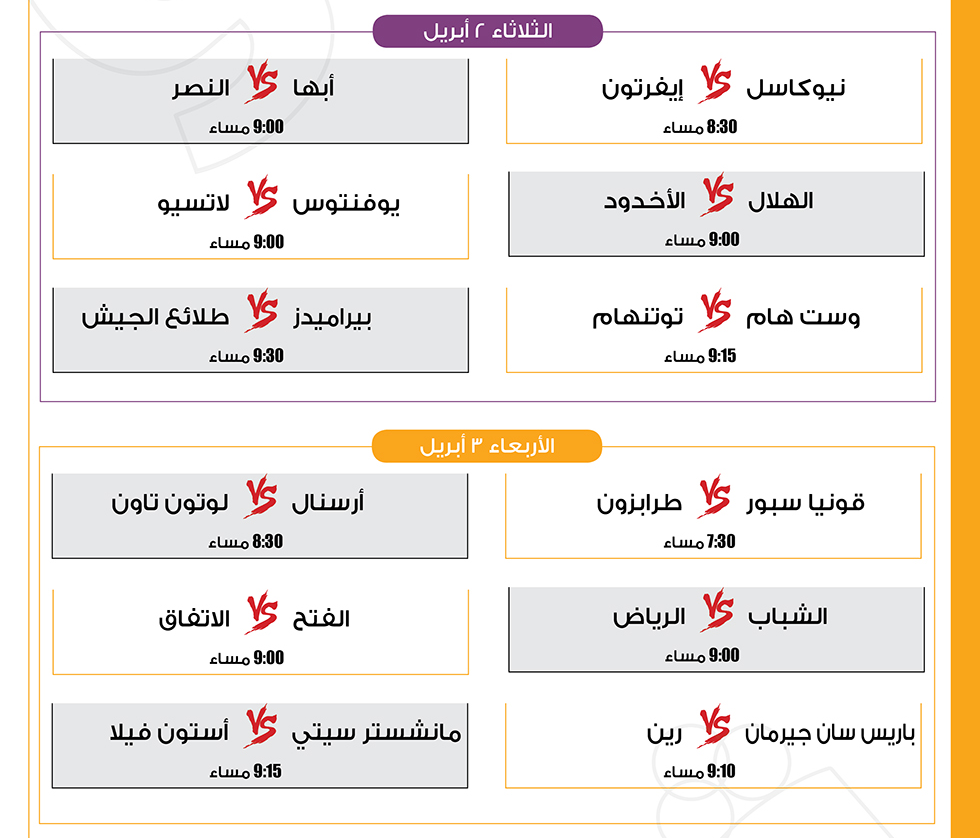 الثلاثاء ٢ أبريل

نيوكاسل VS إيفرتون
8:30 مساء

أبها VS النصر
9:00 مساء

الهلال VS الأخدود
9:00 مساء

يوفنتوس VS لاتسيو
9:00 مساء

وست هام VS توتنهام
9:15 مساء

بيراميدز VS طلائع الجيش
9:30 مساء

الأربعاء ٣ أبريل

قونيا سبور VS طرابزون
7:30 مساء

أرسنال VS لوتون تاون
8:30 مساء

الشباب VS الرياض
9:00 مساء

الفتح VS الاتفاق
9:00 مساء

باريس سان جيرمان VS رين
9:10 مساء

مانشستر سيتي VS أستون فيلا
9:15 مساء